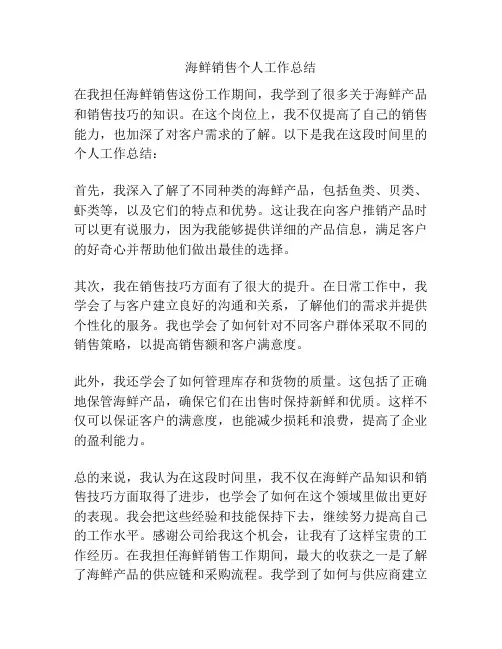 海鲜销售个人工作总结

在我担任海鲜销售这份工作期间，我学到了很多关于海鲜产品和销售技巧的知识。在这个岗位上，我不仅提高了自己的销售能力，也加深了对客户需求的了解。以下是我在这段时间里的个人工作总结：

首先，我深入了解了不同种类的海鲜产品，包括鱼类、贝类、虾类等，以及它们的特点和优势。这让我在向客户推销产品时可以更有说服力，因为我能够提供详细的产品信息，满足客户的好奇心并帮助他们做出最佳的选择。

其次，我在销售技巧方面有了很大的提升。在日常工作中，我学会了与客户建立良好的沟通和关系，了解他们的需求并提供个性化的服务。我也学会了如何针对不同客户群体采取不同的销售策略，以提高销售额和客户满意度。

此外，我还学会了如何管理库存和货物的质量。这包括了正确地保管海鲜产品，确保它们在出售时保持新鲜和优质。这样不仅可以保证客户的满意度，也能减少损耗和浪费，提高了企业的盈利能力。

总的来说，我认为在这段时间里，我不仅在海鲜产品知识和销售技巧方面取得了进步，也学会了如何在这个领域里做出更好的表现。我会把这些经验和技能保持下去，继续努力提高自己的工作水平。感谢公司给我这个机会，让我有了这样宝贵的工作经历。在我担任海鲜销售工作期间，最大的收获之一是了解了海鲜产品的供应链和采购流程。我学到了如何与供应商建立